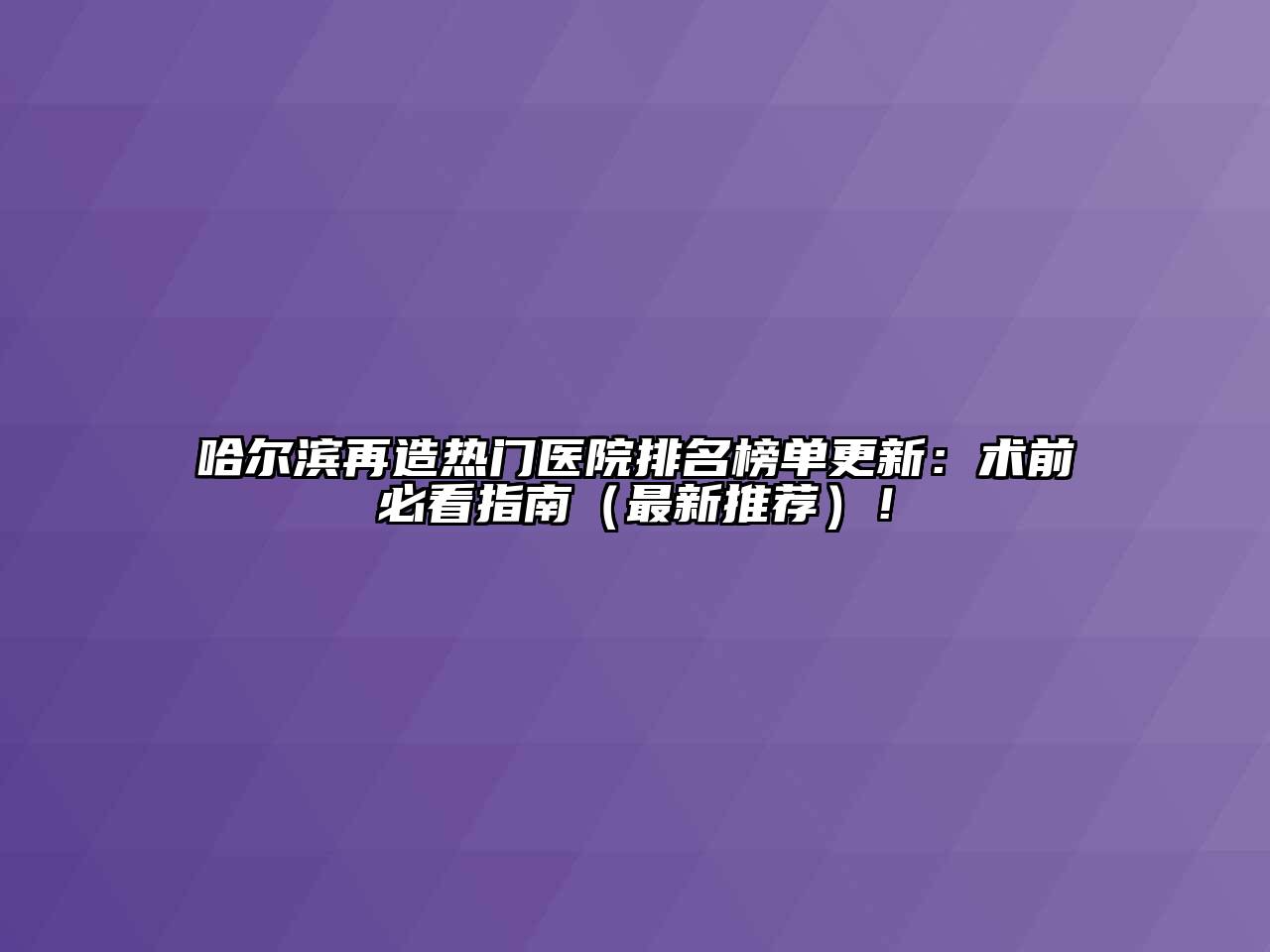 哈尔滨再造热门医院排名榜单更新：术前必看指南（最新推荐）！